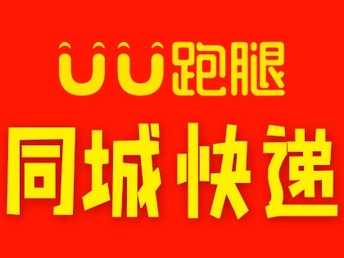 UU跑腿
同城快递